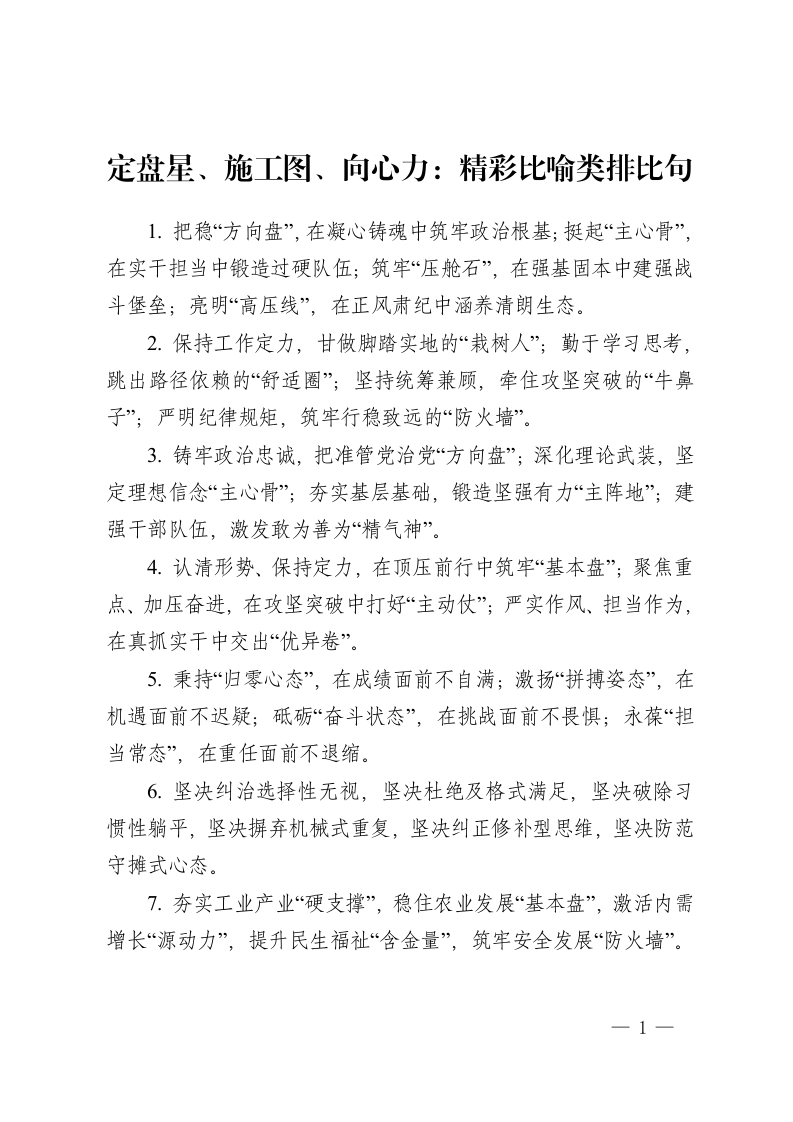 定盘星、施工图、向心力：精彩比喻类排比句

1. 把稳“方向盘”，在凝心铸魂中筑牢政治根基；挺起“主心骨”，在实干担当中锻造过硬队伍；筑牢“压舱石”，在强基固本中建强战斗堡垒；亮明“高压线”，在正风肃纪中涵养清朗生态。

2. 保持工作定力，甘做脚踏实地的“栽树人”；勤于学习思考，跳出路径依赖的“舒适圈”；坚持统筹兼顾，牵住攻坚突破的“牛鼻子”；严明纪律规矩，筑牢行稳致远的“防火墙”。

3. 铸牢政治忠诚，把准管党治党“方向盘”；深化理论武装，坚定理想信念“主心骨”；夯实基层基础，锻造坚强有力“主阵地”；建强干部队伍，激发敢为善为“精气神”。

4. 认清形势、保持定力，在顶压前行中筑牢“基本盘”；聚焦重点、加压奋进，在攻坚突破中打好“主动仗”；严实作风、担当作为，在真抓实干中交出“优异卷”。

5. 秉持“归零心态”，在成绩面前不自满；激扬“拼搏姿态”，在机遇面前不迟疑；砥砺“奋斗状态”，在挑战面前不畏惧；永葆“担当常态”，在重任面前不退缩。

6. 坚决纠治选择性无视，坚决杜绝及格式满足，坚决破除习惯性躺平，坚决摒弃机械式重复，坚决纠正修补型思维，坚决防范守摊式心态。

7. 夯实工业产业“硬支撑”，稳住农业发展“基本盘”，激活内需增长“源动力”，提升民生福祉“含金量”，筑牢安全发展“防火墙”。

— 1 —